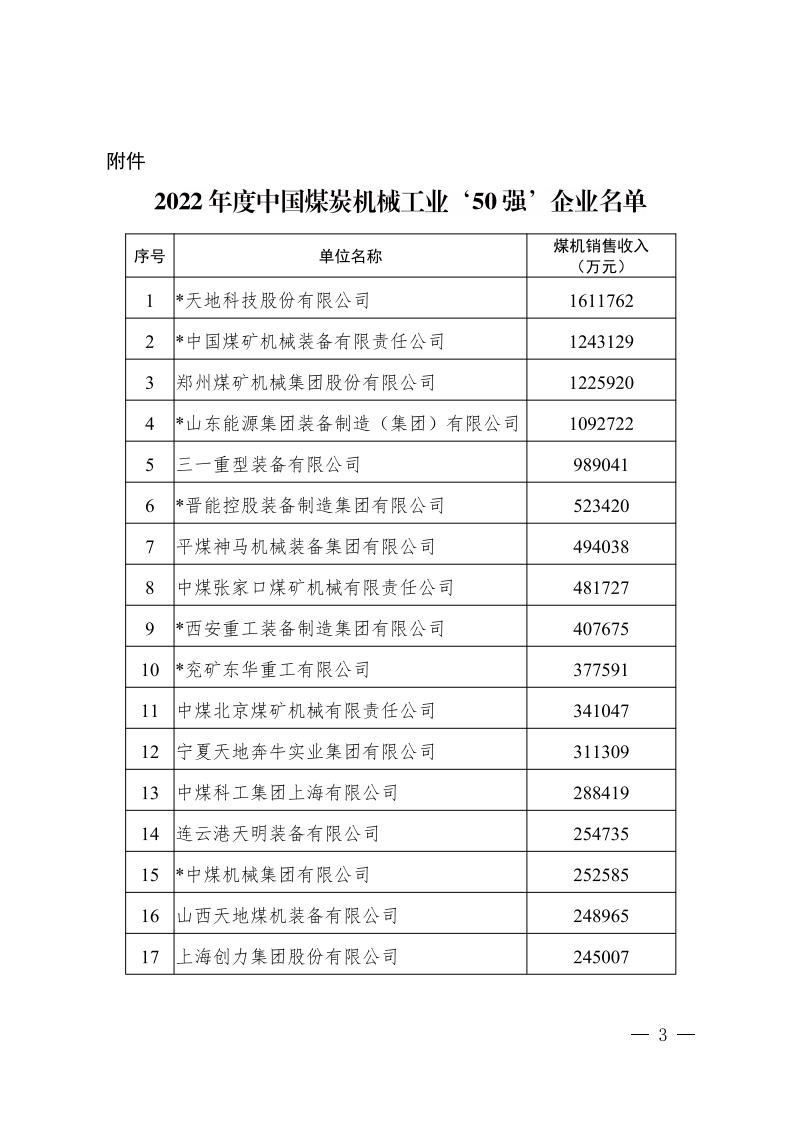 附件

2022 年度中国煤炭机械工业‘50 强’企业名单

| 序号 | 单位名称 | 煤机销售收入（万元） |
|---|---|---|
| 1 | *天地科技股份有限公司 | 1611762 |
| 2 | *中国煤矿机械装备有限责任公司 | 1243129 |
| 3 | 郑州煤矿机械集团股份有限公司 | 1225920 |
| 4 | *山东能源集团装备制造（集团）有限公司 | 1092722 |
| 5 | 三一重型装备有限公司 | 989041 |
| 6 | *晋能控股装备制造集团有限公司 | 523420 |
| 7 | 平煤神马机械装备集团有限公司 | 494038 |
| 8 | 中煤张家口煤矿机械有限责任公司 | 481727 |
| 9 | *西安重工装备制造集团有限公司 | 407675 |
| 10 | *兖矿东华重工有限公司 | 377591 |
| 11 | 中煤北京煤矿机械有限责任公司 | 341047 |
| 12 | 宁夏天地奔牛实业集团有限公司 | 311309 |
| 13 | 中煤科工集团上海有限公司 | 288419 |
| 14 | 连云港天明装备有限公司 | 254735 |
| 15 | *中煤机械集团有限公司 | 252585 |
| 16 | 山西天地煤机装备有限公司 | 248965 |
| 17 | 上海创力集团股份有限公司 | 245007 |

— 3 —